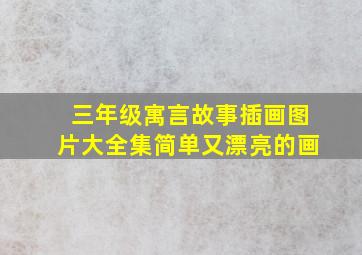 三年级寓言故事插画图片大全集简单又漂亮的画